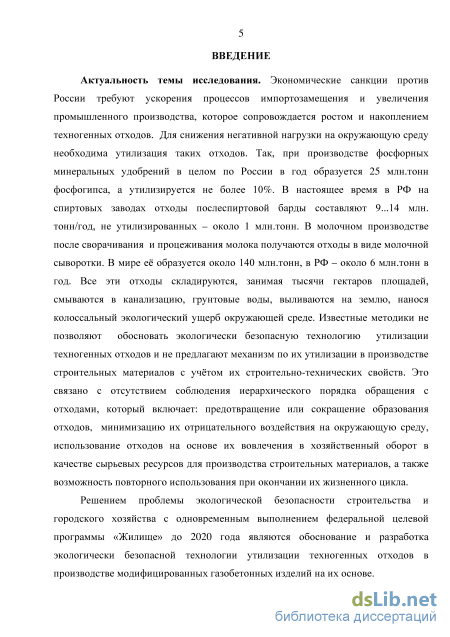 5

ВВЕДЕНИЕ

Актуальность темы исследования. Экономические санкции против России требуют ускорения процессов импортозамещения и увеличения промышленного производства, которое сопровождается ростом и накоплением техногенных отходов. Для снижения негативной нагрузки на окружающую среду необходима утилизация таких отходов. Так, при производстве фосфорных минеральных удобрений в целом по России в год образуется 25 млн.тонн фосфогипса, а утилизируется не более 10%. В настоящее время в РФ на спиртовых заводах отходы послеспиртовой барды составляют 9...14 млн. тонн/год, не утилизированных – около 1 млн.тонн. В молочном производстве после сворачивания и процеживания молока получаются отходы в виде молочной сыворотки. В мире её образуется около 140 млн.тонн, в РФ – около 6 млн.тонн в год. Все эти отходы складируются, занимая тысячи гектаров площадей, смываются в канализацию, грунтовые воды, выливаются на землю, нанося колоссальный экологический ущерб окружающей среде. Известные методики не позволяют обосновать экологически безопасную технологию утилизации техногенных отходов и не предлагают механизм по их утилизации в производстве строительных материалов с учётом их строительно-технических свойств. Это связано с отсутствием соблюдения иерархического порядка обращения с отходами, который включает: предотвращение или сокращение образования отходов, минимизацию их отрицательного воздействия на окружающую среду, использование отходов на основе их вовлечения в хозяйственный оборот в качестве сырьевых ресурсов для производства строительных материалов, а также возможность повторного использования при окончании их жизненного цикла.

Решением проблемы экологической безопасности строительства и городского хозяйства с одновременным выполнением федеральной целевой программы «Жилище» до 2020 года являются обоснование и разработка экологически безопасной технологии утилизации техногенных отходов в производстве модифицированных газобетонных изделий на их основе.

dsLib.net
библиотека диссертаций